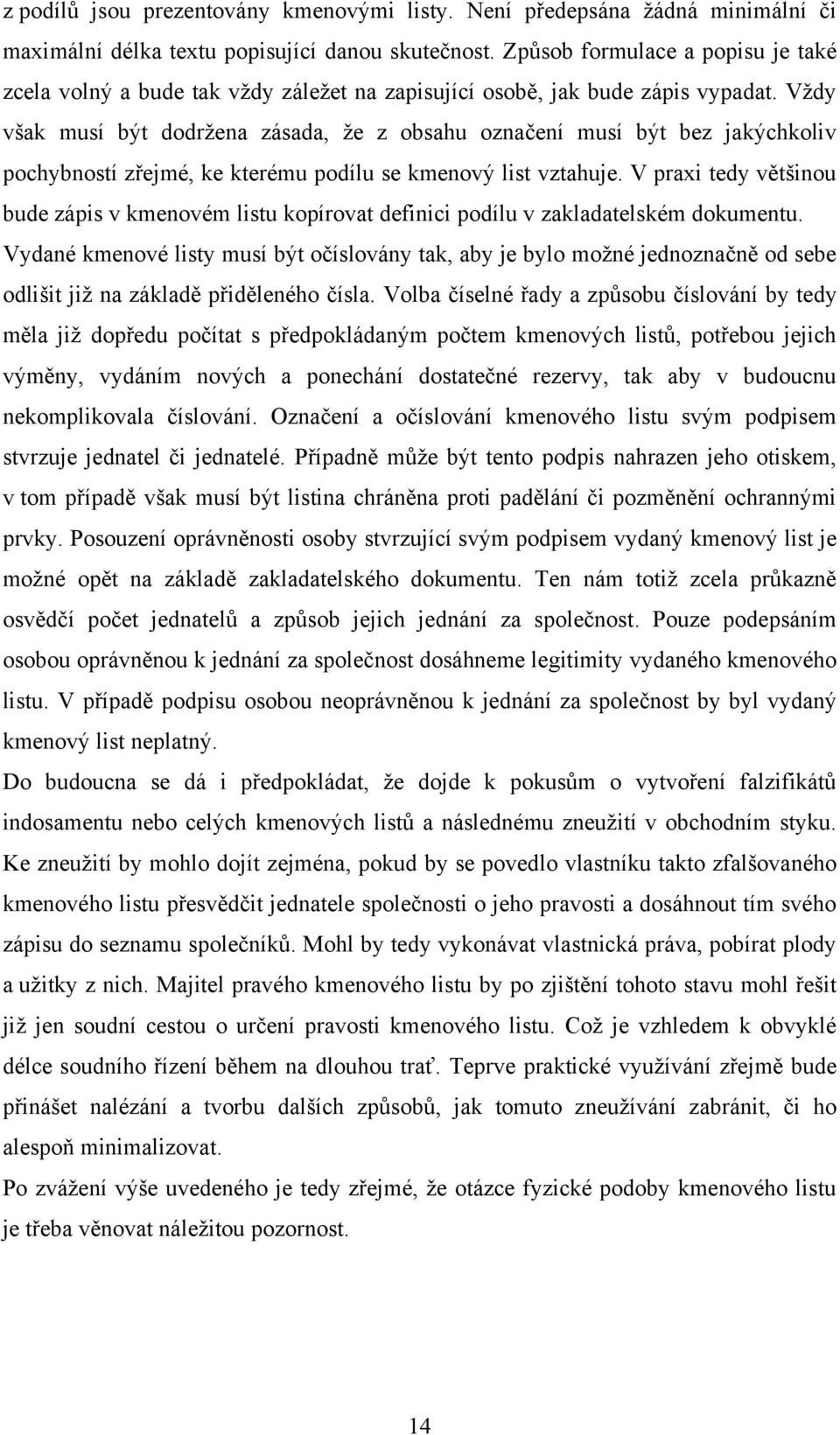 z podílů jsou prezentovány kmenovými listy. Není předepsána žádná minimální či maximální délka textu popisující danou skutečnost. Způsob formulace a popisu je také zcela volný a bude tak vždy záležet na zapisující osobě, jak bude zápis vypadat. Vždy však musí být dodržena zásada, že z obsahu označení musí být bez jakýchkoliv pochybností zřejmé, ke kterému podílu se kmenový list vztahuje. V praxi tedy většinou bude zápis v kmenovém listu kopírovat definici podílu v zakladatelském dokumentu. Vydané kmenové listy musí být očíslovány tak, aby je bylo možné jednoznačně od sebe odlišit již na základě přiděleného čísla. Volba číselné řady a způsobu číslování by tedy měla již dopředu počítat s předpokládaným počtem kmenových listů, potřebou jejich výměny, vydáním nových a ponechání dostatečné rezervy, tak aby v budoucnu nekomplikovala číslování. Označení a očíslování kmenového listu svým podpisem stvrzuje jednatel či jednatelé. Případně může být tento podpis nahrazen jeho otiskem, v tom případě však musí být listina chráněna proti padělání či pozměnění ochrannými prvky. Posouzení oprávněnosti osoby stvrzující svým podpisem vydaný kmenový list je možné opět na základě zakladatelského dokumentu. Ten nám totiž zcela průkazně osvědčí počet jednatelů a způsob jejich jednání za společnost. Pouze podepsáním osobou oprávněnou k jednání za společnost dosáhneme legitimity vydaného kmenového listu. V případě podpisu osobou neoprávněnou k jednání za společnost by byl vydaný kmenový list neplatný.

Do budoucna se dá i předpokládat, že dojde k pokusům o vytvoření falzifikátů indosamentu nebo celých kmenových listů a následnému zneužití v obchodním styku. Ke zneužití by mohlo dojít zejména, pokud by se povedlo vlastníku takto zfalšovaného kmenového listu přesvědčit jednatele společnosti o jeho pravosti a dosáhnout tím svého zápisu do seznamu společníků. Mohl by tedy vykonávat vlastnická práva, pobírat plody a užitky z nich. Majitel pravého kmenového listu by po zjištění tohoto stavu mohl řešit již jen soudní cestou o určení pravosti kmenového listu. Což je vzhledem k obvyklé délce soudního řízení během na dlouhou trať. Teprve praktické využívání zřejmě bude přinášet nalézání a tvorbu dalších způsobů, jak tomuto zneužívání zabránit, či ho alespoň minimalizovat.

Po zvážení výše uvedeného je tedy zřejmé, že otázce fyzické podoby kmenového listu je třeba věnovat náležitou pozornost.

14